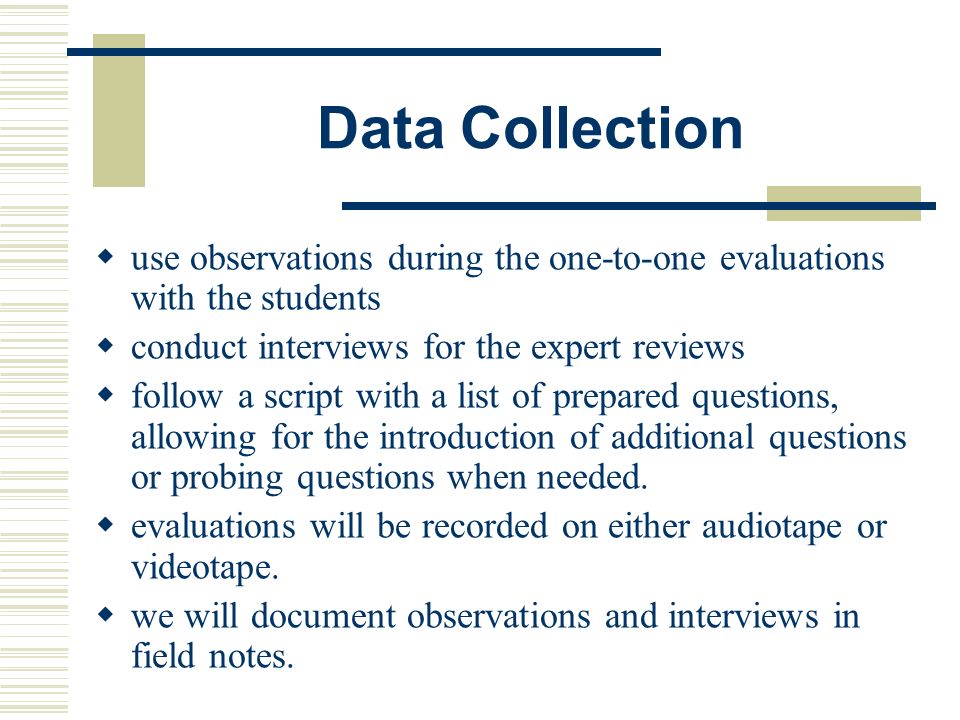 Data Collection

- use observations during the one-to-one evaluations with the students
- conduct interviews for the expert reviews
- follow a script with a list of prepared questions, allowing for the introduction of additional questions or probing questions when needed.
- evaluations will be recorded on either audiotape or videotape.
- we will document observations and interviews in field notes.